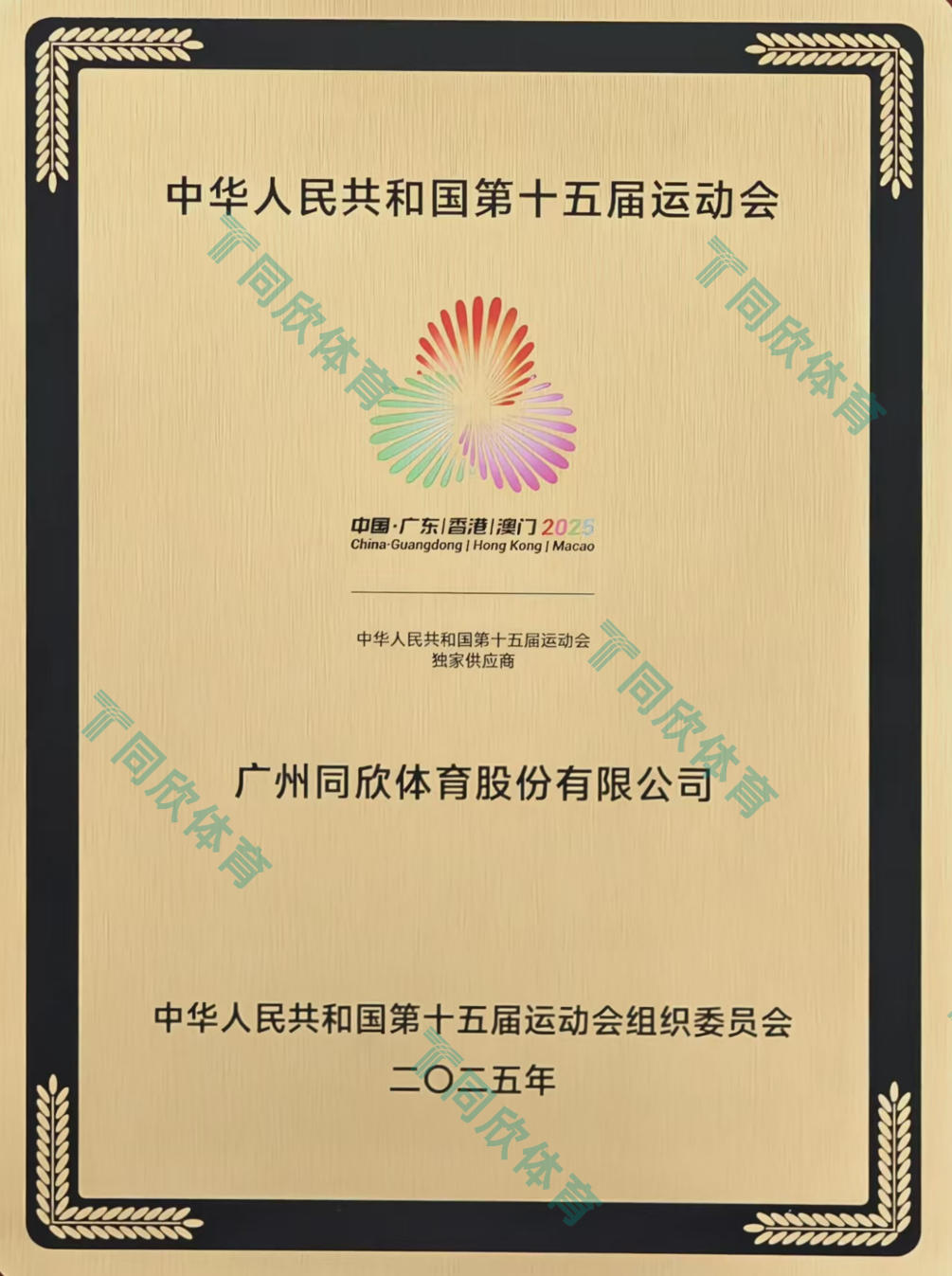 中华人民共和国第十五届运动会

中国·广东|香港|澳门 2025
China·Guangdong | Hong Kong | Macao

中华人民共和国第十五届运动会
独家供应商

广州同欣体育股份有限公司

中华人民共和国第十五届运动会组织委员会
二〇二五年

同欣体育